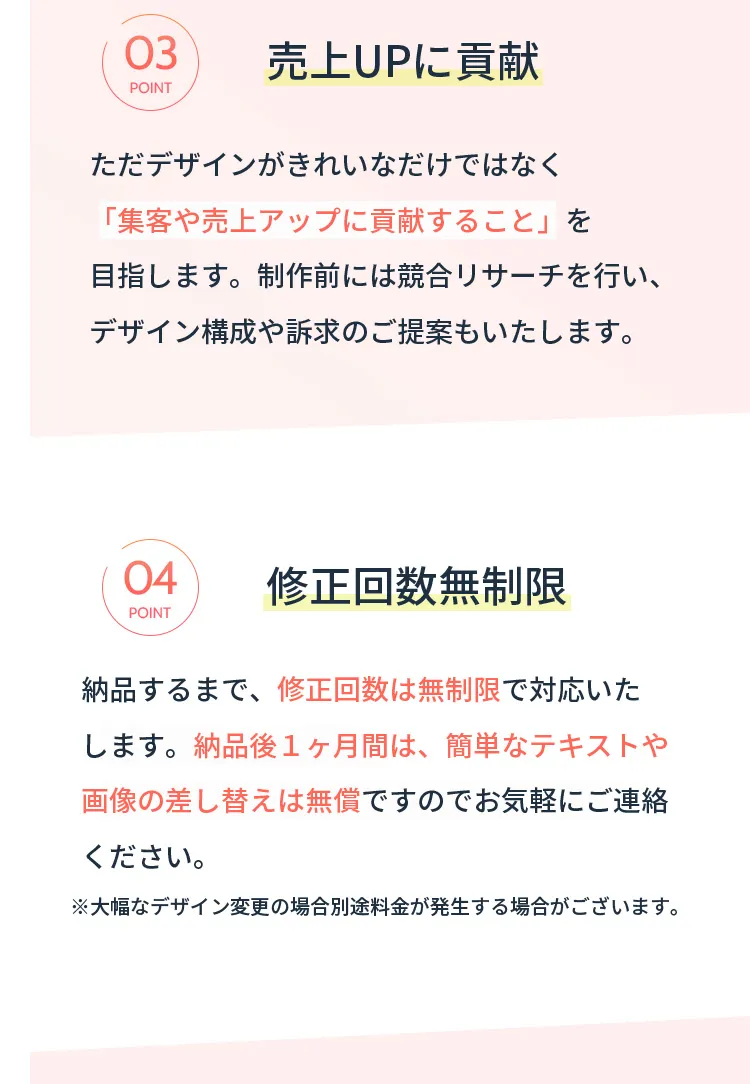 03
POINT

売上UPに貢献

ただデザインがきれいなだけではなく「集客や売上アップに貢献すること」を目指します。制作前には競合リサーチを行い、デザイン構成や訴求のご提案もいたします。

04
POINT

修正回数無制限

納品するまで、修正回数は無制限で対応いたします。納品後１ヶ月間は、簡単なテキストや画像の差し替えは無償ですのでお気軽にご連絡ください。

※大幅なデザイン変更の場合別途料金が発生する場合がございます。